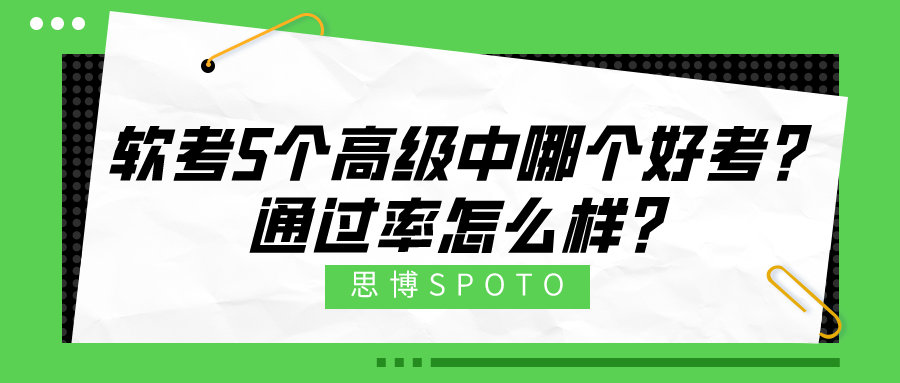 软考5个高级中哪个好考？
通过率怎么样？

思博SPOTO